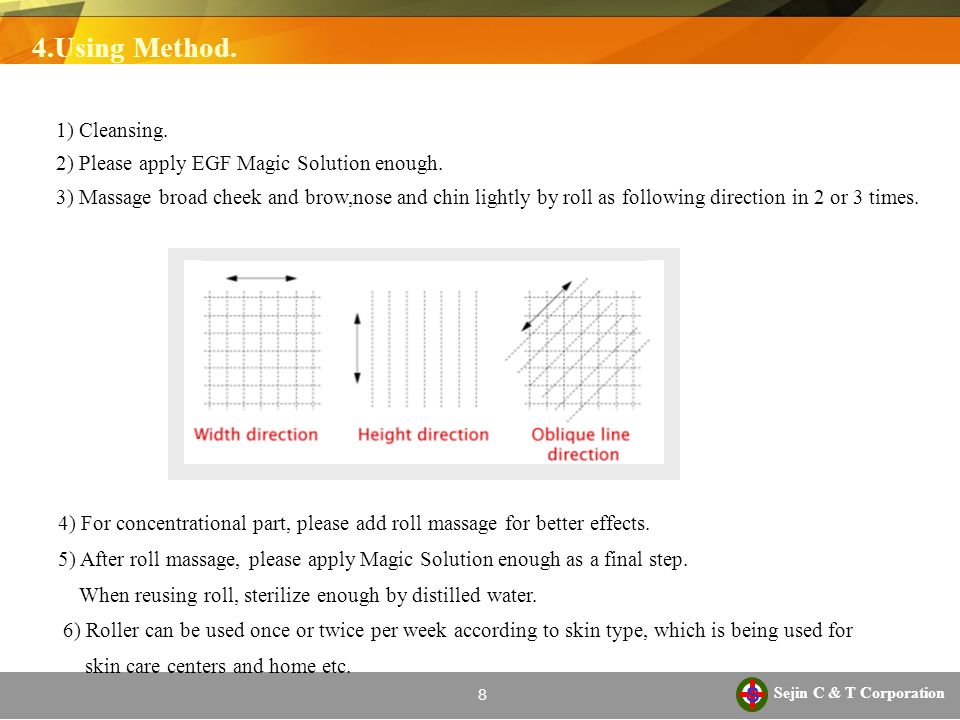 4.Using Method.

1) Cleansing.

2) Please apply EGF Magic Solution enough.

3) Massage broad cheek and brow,nose and chin lightly by roll as following direction in 2 or 3 times.

Width direction

Height direction

Oblique line direction

4) For concentrational part, please add roll massage for better effects.

5) After roll massage, please apply Magic Solution enough as a final step.

When reusing roll, sterilize enough by distilled water.

6) Roller can be used once or twice per week according to skin type, which is being used for skin care centers and home etc.

8

Sejin C & T Corporation